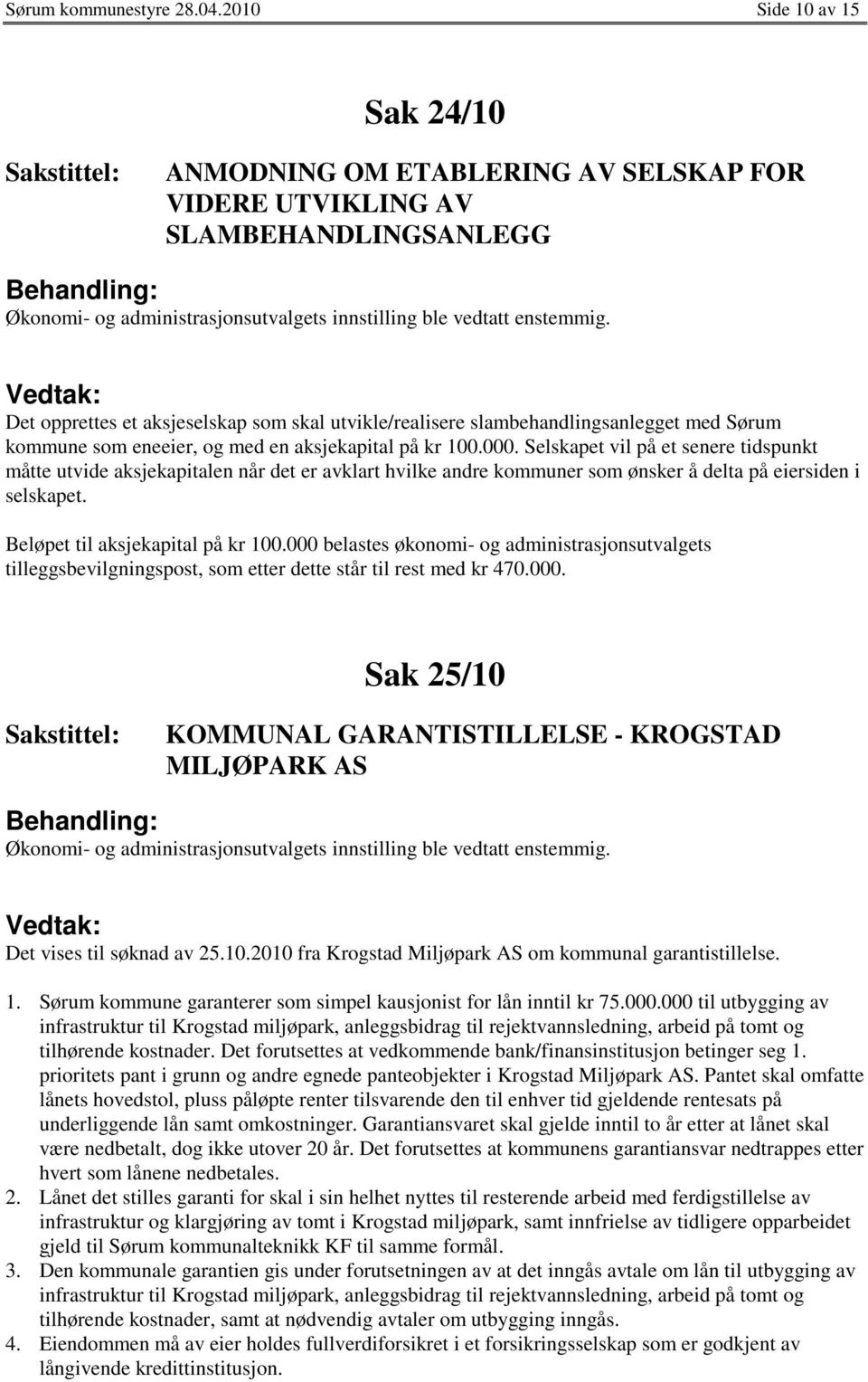 Sørum kommunestyre 28.04.2010 Side 10 av 15

Sak 24/10

Sakstittel: ANMODNING OM ETABLERING AV SELSKAP FOR VIDERE UTVIKLING AV SLAMBEHANDLINGSANLEGG

Behandling:
Økonomi- og administrasjonsutvalgets innstilling ble vedtatt enstemmig.

Vedtak:
Det opprettes et aksjeselskap som skal utvikle/realisere slambehandlingsanlegget med Sørum kommune som eneeier, og med en aksjekapital på kr 100.000. Selskapet vil på et senere tidspunkt måtte utvide aksjekapitalen når det er avklart hvilke andre kommuner som ønsker å delta på eiersiden i selskapet.

Beløpet til aksjekapital på kr 100.000 belastes økonomi- og administrasjonsutvalgets tilleggsbevilgningspost, som etter dette står til rest med kr 470.000.

Sak 25/10

Sakstittel: KOMMUNAL GARANTISTILLELSE - KROGSTAD MILJØPARK AS

Behandling:
Økonomi- og administrasjonsutvalgets innstilling ble vedtatt enstemmig.

Vedtak:
Det vises til søknad av 25.10.2010 fra Krogstad Miljøpark AS om kommunal garantistillelse.

1. Sørum kommune garanterer som simpel kausjonist for lån inntil kr 75.000.000 til utbygging av infrastruktur til Krogstad miljøpark, anleggsbidrag til rejektvannsledning, arbeid på tomt og tilhørende kostnader. Det forutsettes at vedkommende bank/finansinstitusjon betinger seg 1. prioritets pant i grunn og andre egnede panteobjekter i Krogstad Miljøpark AS. Pantet skal omfatte lånets hovedstol, pluss påløpte renter tilsvarende den til enhver tid gjeldende rentesats på underliggende lån samt omkostninger. Garantiansvaret skal gjelde inntil to år etter at lånet skal være nedbetalt, dog ikke utover 20 år. Det forutsettes at kommunens garantiansvar nedtrappes etter hvert som lånene nedbetales.
2. Lånet det stilles garanti for skal i sin helhet nyttes til resterende arbeid med ferdigstillelse av infrastruktur og klargjøring av tomt i Krogstad miljøpark, samt innfrielse av tidligere opparbeidet gjeld til Sørum kommunalteknikk KF til samme formål.
3. Den kommunale garantien gis under forutsetningen av at det inngås avtale om lån til utbygging av infrastruktur til Krogstad miljøpark, anleggsbidrag til rejektvannsledning, arbeid på tomt og tilhørende kostnader, samt at nødvendig avtaler om utbygging inngås.
4. Eiendommen må av eier holdes fullverdiforsikret i et forsikringsselskap som er godkjent av långivende kredittinstitusjon.